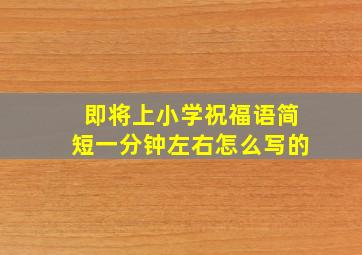 即将上小学祝福语简短一分钟左右怎么写的